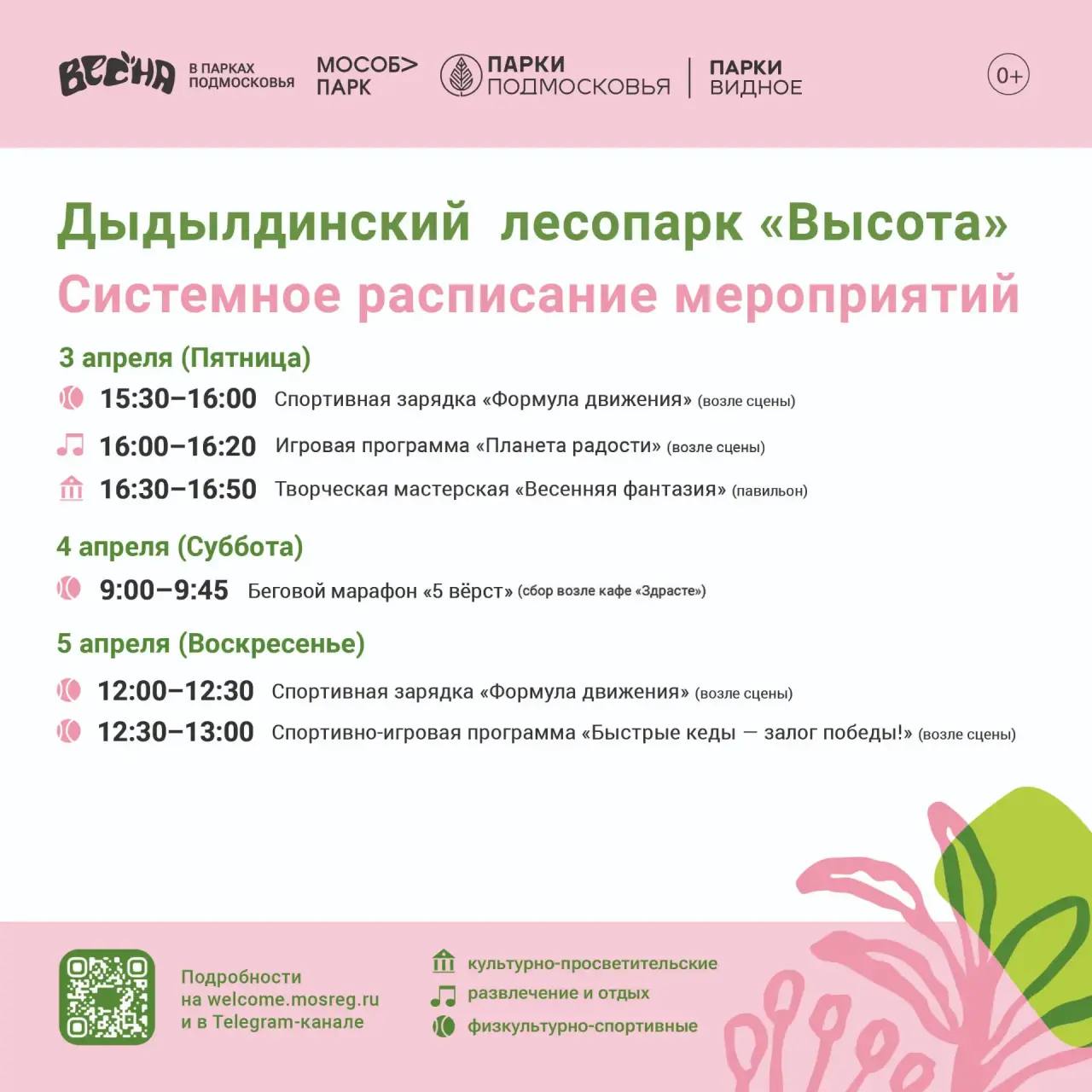 ВЕСНА В ПАРКАХ ПОДМОСКОВЬЯ

МОСОБ> ПАРК

ПАРКИ ПОДМОСКОВЬЯ

ПАРКИ ВИДНОЕ

0+

Дыдылдинский лесопарк «Высота»

Системное расписание мероприятий

3 апреля (Пятница)

15:30–16:00 Спортивная зарядка «Формула движения» (возле сцены)

16:00–16:20 Игровая программа «Планета радости» (возле сцены)

16:30–16:50 Творческая мастерская «Весенняя фантазия» (павильон)

4 апреля (Суббота)

9:00–9:45 Беговой марафон «5 вёрст» (сбор возле кафе «Здрасте»)

5 апреля (Воскресенье)

12:00–12:30 Спортивная зарядка «Формула движения» (возле сцены)

12:30–13:00 Спортивно-игровая программа «Быстрые кеды — залог победы!» (возле сцены)

Подробности на welcome.mosreg.ru и в Telegram-канале

культурно-просветительские

развлечение и отдых

физкультурно-спортивные